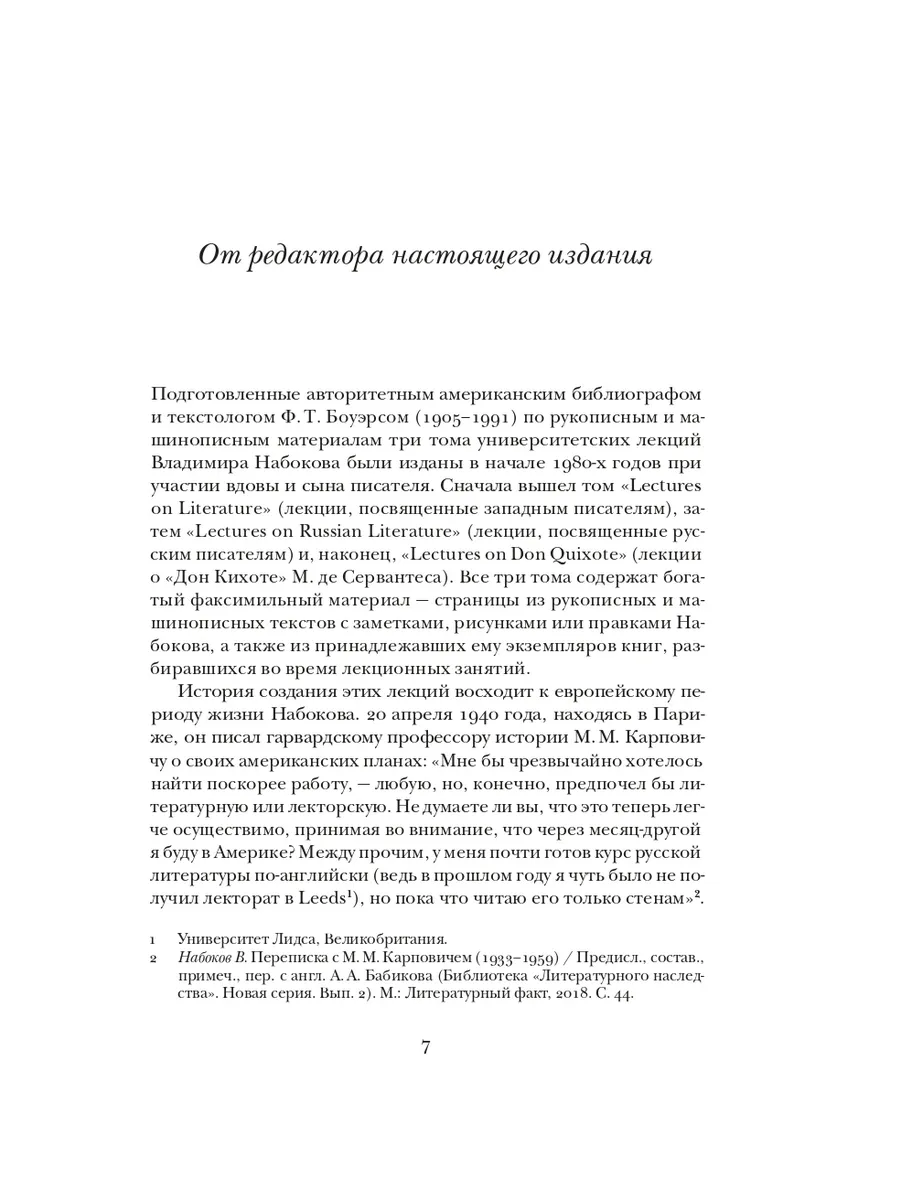 От редактора настоящего издания

Подготовленные авторитетным американским библиографом и текстологом Ф. Т. Боуэрсом (1905–1991) по рукописным и машинописным материалам три тома университетских лекций Владимира Набокова были изданы в начале 1980-х годов при участии вдовы и сына писателя. Сначала вышел том «Lectures on Literature» (лекции, посвященные западным писателям), затем «Lectures on Russian Literature» (лекции, посвященные русским писателям) и, наконец, «Lectures on Don Quixote» (лекции о «Дон Кихоте» М. де Сервантеса). Все три тома содержат богатый факсимильный материал — страницы из рукописных и машинописных текстов с заметками, рисунками или правками Набокова, а также из принадлежавших ему экземпляров книг, разбиравшихся во время лекционных занятий.

История создания этих лекций восходит к европейскому периоду жизни Набокова. 20 апреля 1940 года, находясь в Париже, он писал гарвардскому профессору истории М. М. Карповичу о своих американских планах: «Мне бы чрезвычайно хотелось найти поскорее работу, — любую, но, конечно, предпочел бы литературную или лекторскую. Не думаете ли вы, что это теперь легче осуществимо, принимая во внимание, что через месяц-другой я буду в Америке? Между прочим, у меня почти готов курс русской литературы по-английски (ведь в прошлом году я чуть было не получил лекторат в Leeds$^1$), но пока что читаю его только стенам»$^2$.

1 Университет Лидса, Великобритания.
2 Набоков В. Переписка с М. М. Карповичем (1933–1959) / Предисл., состав., примеч., пер. с англ. А. А. Бабикова (Библиотека «Литературного наследства». Новая серия. Вып. 2). М.: Литературный факт, 2018. С. 44.

7